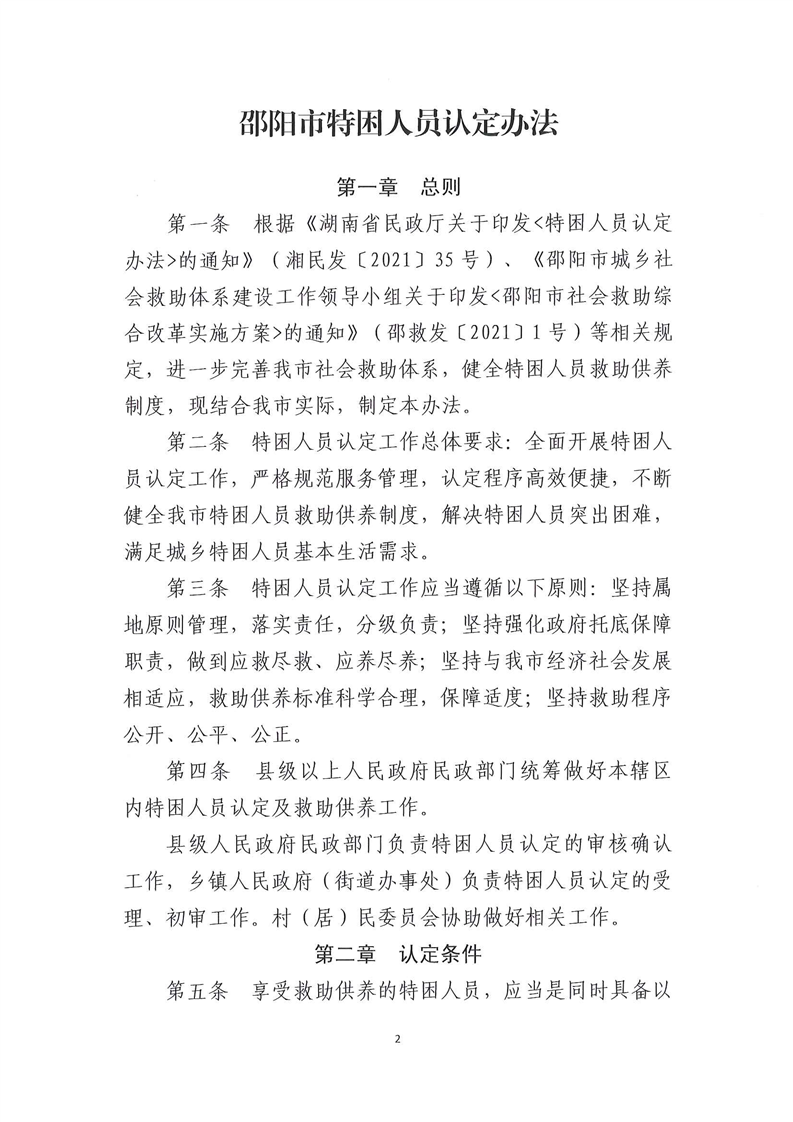 邵阳市特困人员认定办法

第一章 总则

第一条 根据《湖南省民政厅关于印发<特困人员认定办法>的通知》（湘民发〔2021〕35号）、《邵阳市城乡社会救助体系建设工作领导小组关于印发<邵阳市社会救助综合改革实施方案>的通知》（邵救发〔2021〕1号）等相关规定，进一步完善我市社会救助体系，健全特困人员救助供养制度，现结合我市实际，制定本办法。

第二条 特困人员认定工作总体要求：全面开展特困人员认定工作，严格规范服务管理，认定程序高效便捷，不断健全我市特困人员救助供养制度，解决特困人员突出困难，满足城乡特困人员基本生活需求。

第三条 特困人员认定工作应当遵循以下原则：坚持属地原则管理，落实责任，分级负责；坚持强化政府托底保障职责，做到应救尽救、应养尽养；坚持与我市经济社会发展相适应，救助供养标准科学合理，保障适度；坚持救助程序公开、公平、公正。

第四条 县级以上人民政府民政部门统筹做好本辖区内特困人员认定及救助供养工作。

县级人民政府民政部门负责特困人员认定的审核确认工作，乡镇人民政府（街道办事处）负责特困人员认定的受理、初审工作。村（居）民委员会协助做好相关工作。

第二章 认定条件

第五条 享受救助供养的特困人员，应当是同时具备以

2